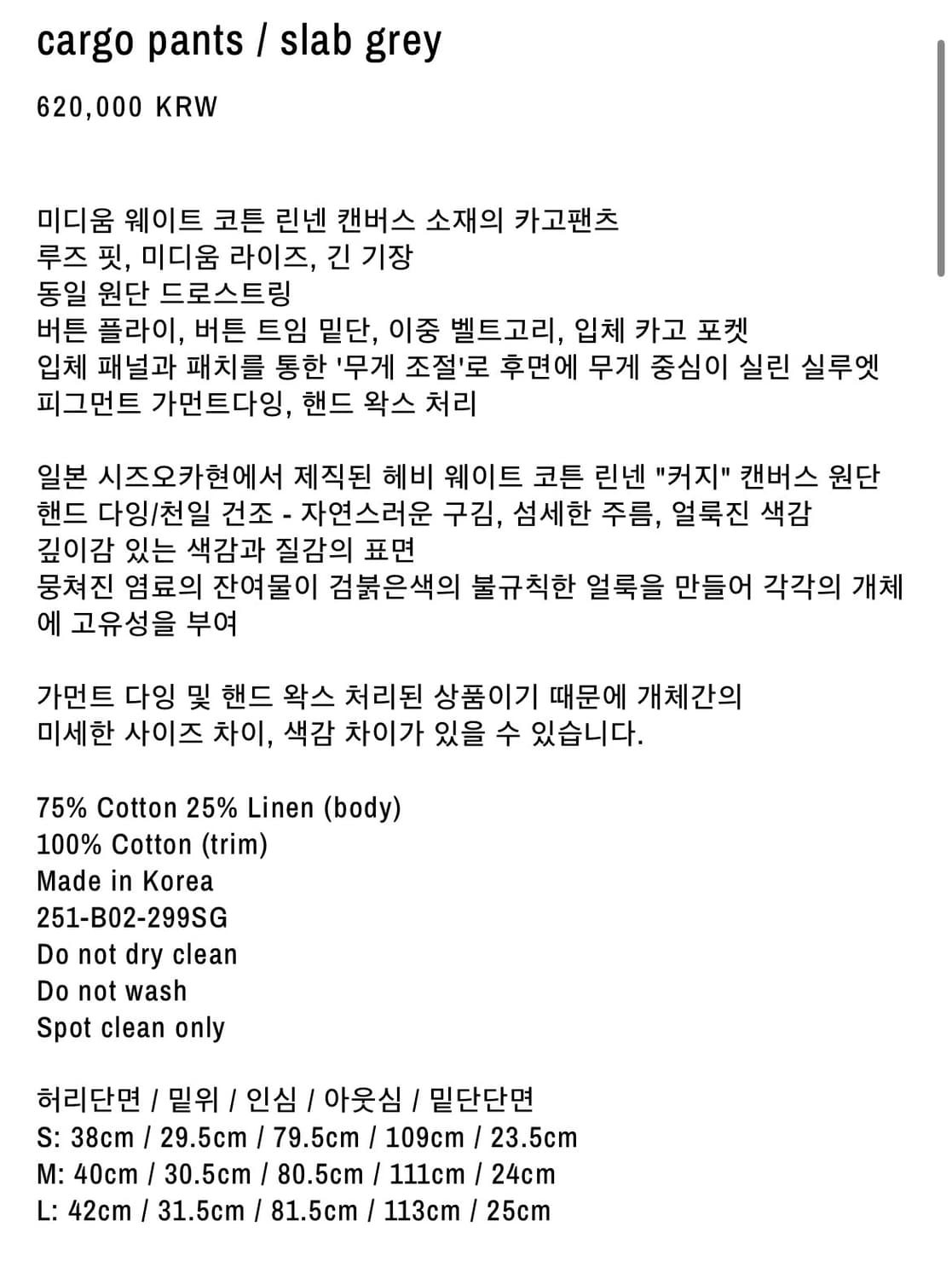 cargo pants / slab grey

620,000 KRW

미디움 웨이트 코튼 린넨 캔버스 소재의 카고팬츠
루즈 핏, 미디움 라이즈, 긴 기장
동일 원단 드로스트링
버튼 플라이, 버튼 트임 밑단, 이중 벨트고리, 입체 카고 포켓
입체 패널과 패치를 통한 '무게 조절'로 후면에 무게 중심이 실린 실루엣
피그먼트 가먼트다잉, 핸드 왁스 처리

일본 시즈오카현에서 제직된 헤비 웨이트 코튼 린넨 "커지" 캔버스 원단
핸드 다잉/천일 건조 - 자연스러운 구김, 섬세한 주름, 얼룩진 색감
깊이감 있는 색감과 질감의 표면
뭉쳐진 염료의 잔여물이 검붉은색의 불규칙한 얼룩을 만들어 각각의 개체에 고유성을 부여

가먼트 다잉 및 핸드 왁스 처리된 상품이기 때문에 개체간의
미세한 사이즈 차이, 색감 차이가 있을 수 있습니다.

75% Cotton 25% Linen (body)
100% Cotton (trim)
Made in Korea
251-B02-299SG
Do not dry clean
Do not wash
Spot clean only

허리단면 / 밑위 / 인심 / 아웃심 / 밑단단면
S: 38cm / 29.5cm / 79.5cm / 109cm / 23.5cm
M: 40cm / 30.5cm / 80.5cm / 111cm / 24cm
L: 42cm / 31.5cm / 81.5cm / 113cm / 25cm